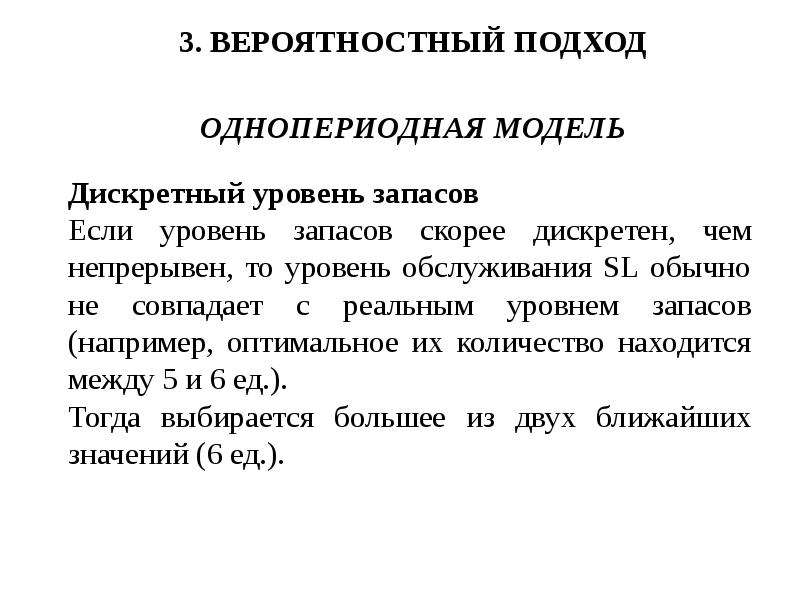 3. ВЕРОЯТНОСТНЫЙ ПОДХОД

ОДНОПЕРИОДНАЯ МОДЕЛЬ

Дискретный уровень запасов
Если уровень запасов скорее дискретен, чем непрерывен, то уровень обслуживания SL обычно не совпадает с реальным уровнем запасов (например, оптимальное их количество находится между 5 и 6 ед.).
Тогда выбирается большее из двух ближайших значений (6 ед.).